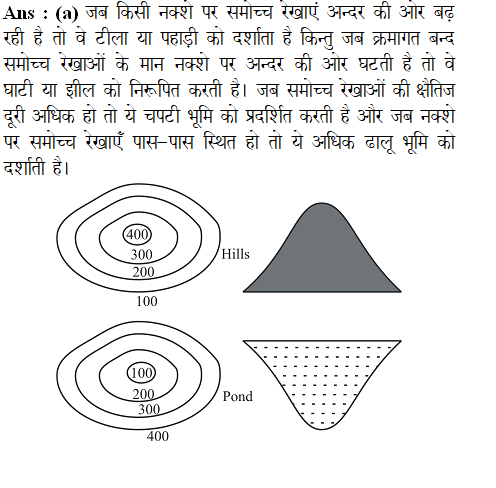 Ans : (a) जब किसी नक्शे पर समोच्च रेखाएं अन्दर की ओर बढ़ रही है तो वे टीला या पहाड़ी को दर्शाता है किन्तु जब क्रमागत बन्द समोच्च रेखाओं के मान नक्शे पर अन्दर की ओर घटती है तो वे घाटी या झील को निरूपित करती है। जब समोच्च रेखाओं की क्षैतिज दूरी अधिक हो तो ये चपटी भूमि को प्रदर्शित करती है और जब नक्शे पर समोच्च रेखाएँ पास–पास स्थित हो तो ये अधिक ढालू भूमि को दर्शाती है।

400
300
200
100
Hills

100
200
300
400
Pond